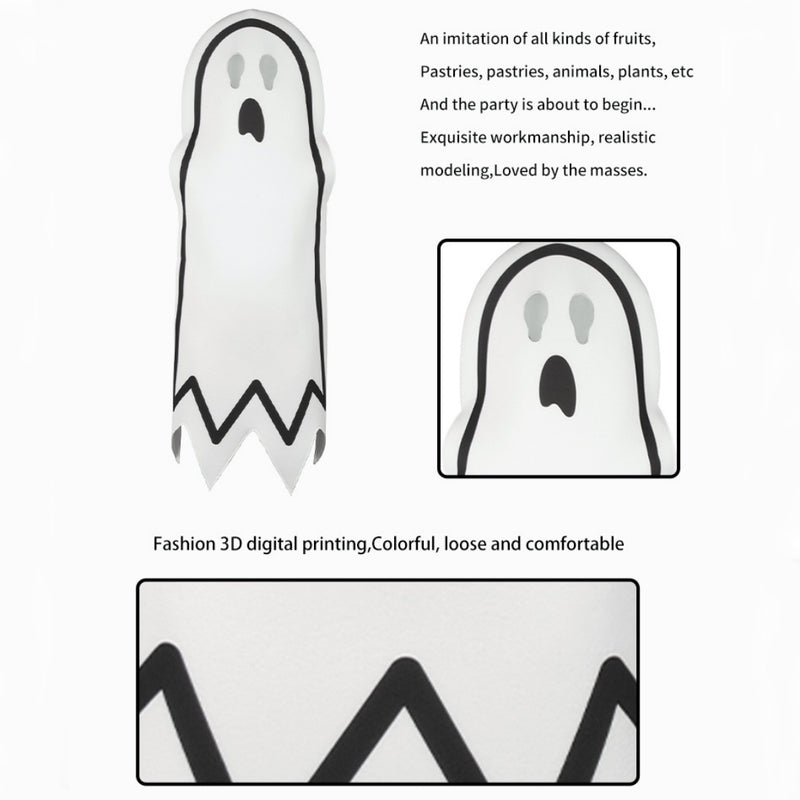 An imitation of all kinds of fruits,
Pastries, pastries, animals, plants, etc
And the party is about to begin...
Exquisite workmanship, realistic
modeling,Loved by the masses.

Fashion 3D digital printing,Colorful, loose and comfortable